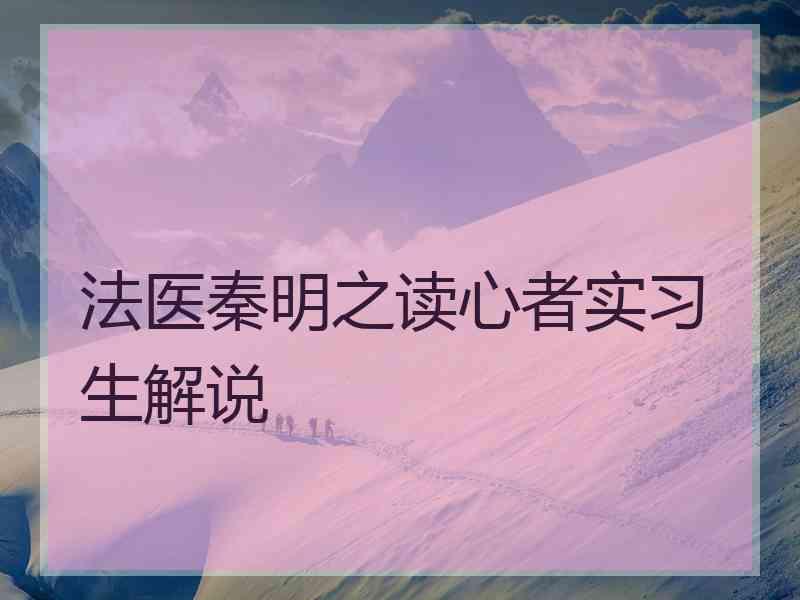 法医秦明之读心者实习生解说